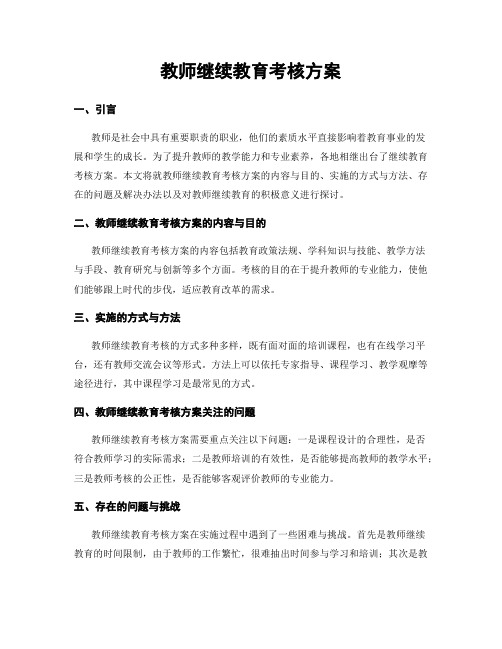 教师继续教育考核方案

一、引言

教师是社会中具有重要职责的职业，他们的素质水平直接影响着教育事业的发展和学生的成长。为了提升教师的教学能力和专业素养，各地相继出台了继续教育考核方案。本文将就教师继续教育考核方案的内容与目的、实施的方式与方法、存在的问题及解决办法以及对教师继续教育的积极意义进行探讨。

二、教师继续教育考核方案的内容与目的

教师继续教育考核方案的内容包括教育政策法规、学科知识与技能、教学方法与手段、教育研究与创新等多个方面。考核的目的在于提升教师的专业能力，使他们能够跟上时代的步伐，适应教育改革的需求。

三、实施的方式与方法

教师继续教育考核的方式多种多样，既有面对面的培训课程，也有在线学习平台，还有教师交流会议等形式。方法上可以依托专家指导、课程学习、教学观摩等途径进行，其中课程学习是最常见的方式。

四、教师继续教育考核方案关注的问题

教师继续教育考核方案需要重点关注以下问题：一是课程设计的合理性，是否符合教师学习的实际需求；二是教师培训的有效性，是否能够提高教师的教学水平；三是教师考核的公正性，是否能够客观评价教师的专业能力。

五、存在的问题与挑战

教师继续教育考核方案在实施过程中遇到了一些困难与挑战。首先是教师继续教育的时间限制，由于教师的工作繁忙，很难抽出时间参与学习和培训；其次是教